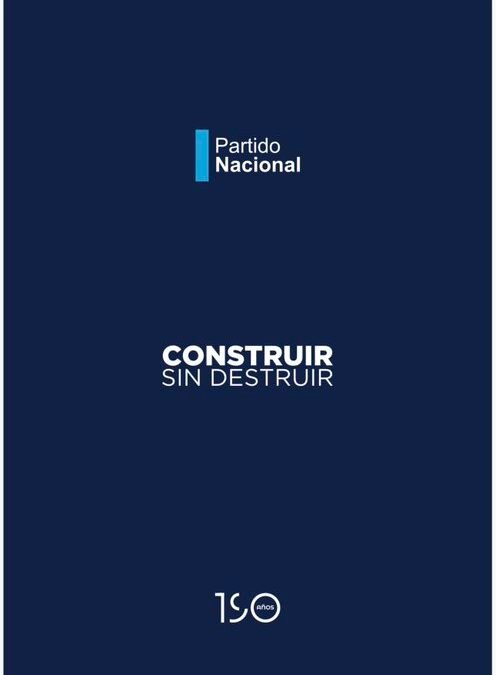 Partido
Nacional

CONSTRUIR
SIN DESTRUIR

190 AÑOS